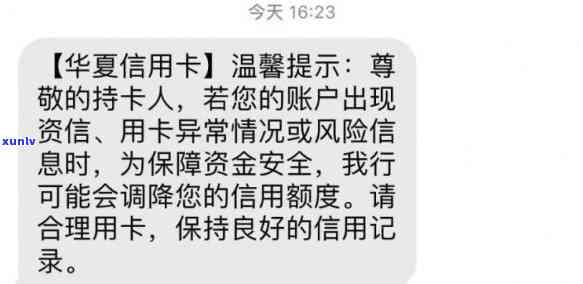 今天 16:23

【华夏信用卡】温馨提示：尊敬的持卡人，若您的账户出现资信、用卡异常情况或风险信息时，为保障资金安全，我行可能会调降您的信用额度。请合理用卡，保持良好的信用记录。

xunlv